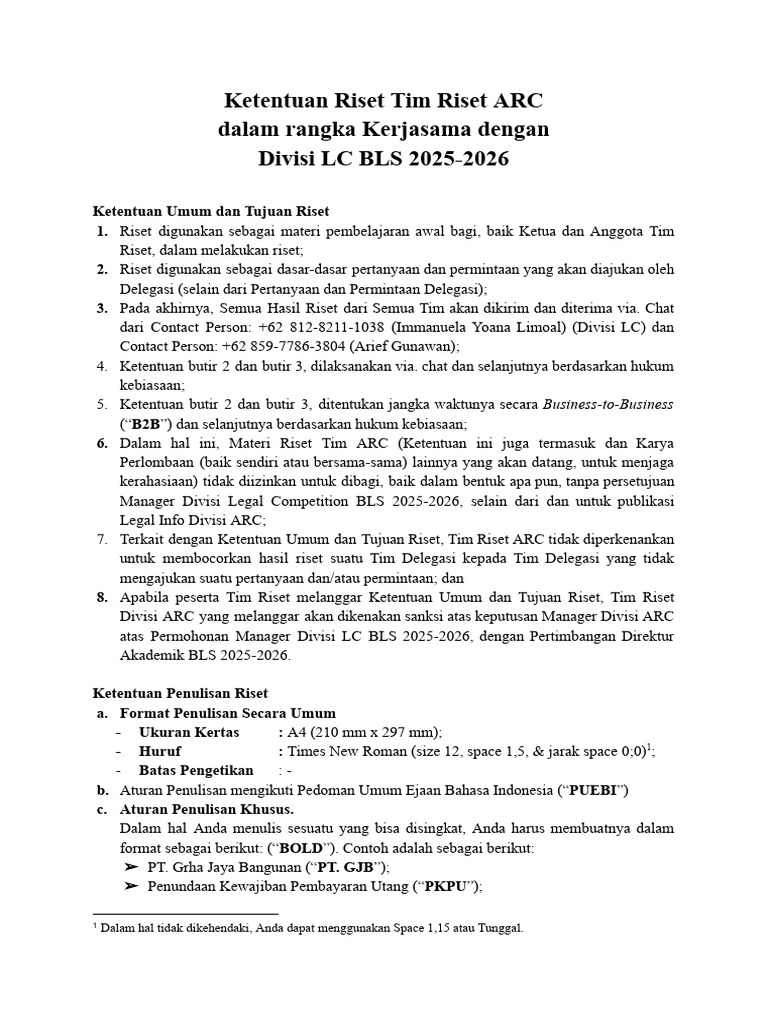 Ketentuan Riset Tim Riset ARC
dalam rangka Kerjasama dengan
Divisi LC BLS 2025-2026

Ketentuan Umum dan Tujuan Riset
1. Riset digunakan sebagai materi pembelajaran awal bagi, baik Ketua dan Anggota Tim Riset, dalam melakukan riset;
2. Riset digunakan sebagai dasar-dasar pertanyaan dan permintaan yang akan diajukan oleh Delegasi (selain dari Pertanyaan dan Permintaan Delegasi);
3. Pada akhirnya, Semua Hasil Riset dari Semua Tim akan dikirim dan diterima via. Chat dari Contact Person: +62 812-8211-1038 (Immanuela Yoana Limoal) (Divisi LC) dan Contact Person: +62 859-7786-3804 (Arief Gunawan);
4. Ketentuan butir 2 dan butir 3, dilaksanakan via. chat dan selanjutnya berdasarkan hukum kebiasaan;
5. Ketentuan butir 2 dan butir 3, ditentukan jangka waktunya secara Business-to-Business ("B2B") dan selanjutnya berdasarkan hukum kebiasaan;
6. Dalam hal ini, Materi Riset Tim ARC (Ketentuan ini juga termasuk dan Karya Perlombaan (baik sendiri atau bersama-sama) lainnya yang akan datang, untuk menjaga kerahasiaan) tidak diizinkan untuk dibagi, baik dalam bentuk apa pun, tanpa persetujuan Manager Divisi Legal Competition BLS 2025-2026, selain dari dan untuk publikasi Legal Info Divisi ARC;
7. Terkait dengan Ketentuan Umum dan Tujuan Riset, Tim Riset ARC tidak diperkenankan untuk membocorkan hasil riset suatu Tim Delegasi kepada Tim Delegasi yang tidak mengajukan suatu pertanyaan dan/atau permintaan; dan
8. Apabila peserta Tim Riset melanggar Ketentuan Umum dan Tujuan Riset, Tim Riset Divisi ARC yang melanggar akan dikenakan sanksi atas keputusan Manager Divisi ARC atas Permohonan Manager Divisi LC BLS 2025-2026, dengan Pertimbangan Direktur Akademik BLS 2025-2026.

Ketentuan Penulisan Riset
a. Format Penulisan Secara Umum
- Ukuran Kertas : A4 (210 mm x 297 mm);
- Huruf : Times New Roman (size 12, space 1,5, & jarak space 0;0)$^{1}$;
- Batas Pengetikan : -
b. Aturan Penulisan mengikuti Pedoman Umum Ejaan Bahasa Indonesia ("PUEBI")
c. Aturan Penulisan Khusus.
Dalam hal Anda menulis sesuatu yang bisa disingkat, Anda harus membuatnya dalam format sebagai berikut: ("BOLD"). Contoh adalah sebagai berikut:
➢ PT. Grha Jaya Bangunan ("PT. GJB");
➢ Penundaan Kewajiban Pembayaran Utang ("PKPU");

$^{1}$ Dalam hal tidak dikehendaki, Anda dapat menggunakan Space 1,15 atau Tunggal.